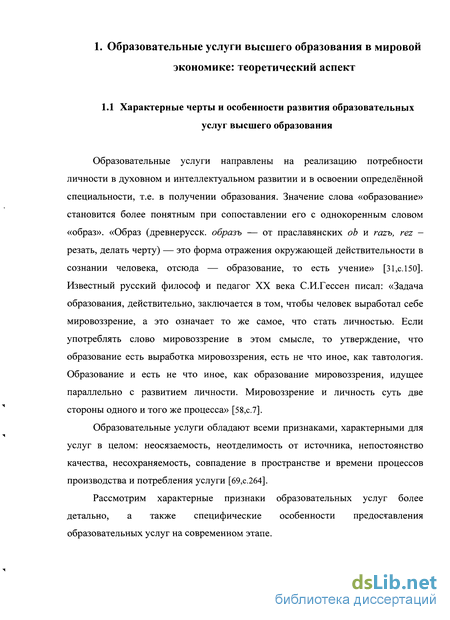 1. Образовательные услуги высшего образования в мировой экономике: теоретический аспект

1.1 Характерные черты и особенности развития образовательных услуг высшего образования

Образовательные услуги направлены на реализацию потребности личности в духовном и интеллектуальном развитии и в освоении определённой специальности, т.е. в получении образования. Значение слова «образование» становится более понятным при сопоставлении его с однокоренным словом «образ». «Образ (древнерусск. образъ — от праславянских ob и razъ, rez – резать, делать черту) — это форма отражения окружающей действительности в сознании человека, отсюда — образование, то есть учение» [31,с.150]. Известный русский философ и педагог XX века С.И.Гессен писал: «Задача образования, действительно, заключается в том, чтобы человек выработал себе мировоззрение, а это означает то же самое, что стать личностью. Если употреблять слово мировоззрение в этом смысле, то утверждение, что образование есть выработка мировоззрения, есть не что иное, как тавтология. Образование и есть не что иное, как образование мировоззрения, идущее параллельно с развитием личности. Мировоззрение и личность суть две стороны одного и того же процесса» [58,с.7].

Образовательные услуги обладают всеми признаками, характерными для услуг в целом: неосязаемость, неотделимость от источника, непостоянство качества, несохраняемость, совпадение в пространстве и времени процессов производства и потребления услуги [69,с.264].

Рассмотрим характерные признаки образовательных услуг более детально, а также специфические особенности предоставления образовательных услуг на современном этапе.

dsLib.net
библиотека диссертаций